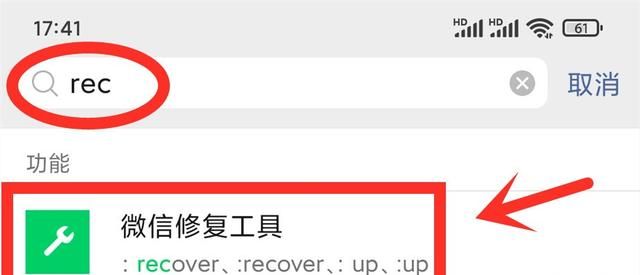 17:41

HD HD 61

rec

取消

功能

微信修复工具

: recover、:recover、: up、:up